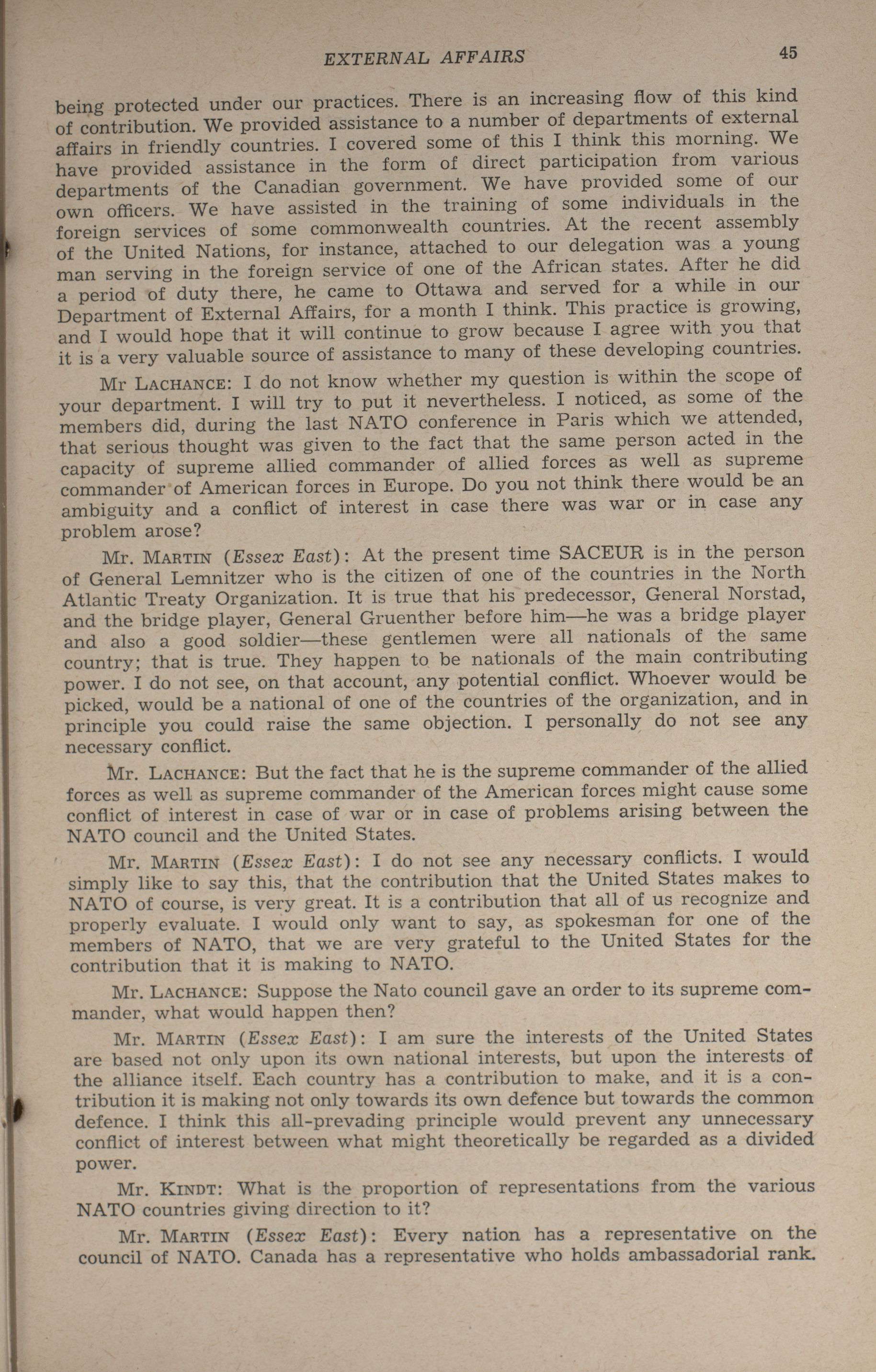 EXTERNAL AFFAIRS 45

being protected under our practices. There is an increasing flow of this kind of contribution. We provided assistance to a number of departments of external affairs in friendly countries. I covered some of this I think this morning. We have provided assistance in the form of direct participation from various departments of the Canadian government. We have provided some of our own officers. We have assisted in the training of some individuals in the foreign services of some commonwealth countries. At the recent assembly of the United Nations, for instance, attached to our delegation was a young man serving in the foreign service of one of the African states. After he did a period of duty there, he came to Ottawa and served for a while in our Department of External Affairs, for a month I think. This practice is growing, and I would hope that it will continue to grow because I agree with you that it is a very valuable source of assistance to many of these developing countries.

Mr LACHANCE: I do not know whether my question is within the scope of your department. I will try to put it nevertheless. I noticed, as some of the members did, during the last NATO conference in Paris which we attended, that serious thought was given to the fact that the same person acted in the capacity of supreme allied commander of allied forces as well as supreme commander of American forces in Europe. Do you not think there would be an ambiguity and a conflict of interest in case there was war or in case any problem arose?

Mr. MARTIN (Essex East): At the present time SACEUR is in the person of General Lemnitzer who is the citizen of one of the countries in the North Atlantic Treaty Organization. It is true that his predecessor, General Norstad, and the bridge player, General Gruenther before him—he was a bridge player and also a good soldier—these gentlemen were all nationals of the same country; that is true. They happen to be nationals of the main contributing power. I do not see, on that account, any potential conflict. Whoever would be picked, would be a national of one of the countries of the organization, and in principle you could raise the same objection. I personally do not see any necessary conflict.

Mr. LACHANCE: But the fact that he is the supreme commander of the allied forces as well as supreme commander of the American forces might cause some conflict of interest in case of war or in case of problems arising between the NATO council and the United States.

Mr. MARTIN (Essex East): I do not see any necessary conflicts. I would simply like to say this, that the contribution that the United States makes to NATO of course, is very great. It is a contribution that all of us recognize and properly evaluate. I would only want to say, as spokesman for one of the members of NATO, that we are very grateful to the United States for the contribution that it is making to NATO.

Mr. LACHANCE: Suppose the Nato council gave an order to its supreme commander, what would happen then?

Mr. MARTIN (Essex East): I am sure the interests of the United States are based not only upon its own national interests, but upon the interests of the alliance itself. Each country has a contribution to make, and it is a contribution it is making not only towards its own defence but towards the common defence. I think this all-prevading principle would prevent any unnecessary conflict of interest between what might theoretically be regarded as a divided power.

Mr. KINDT: What is the proportion of representations from the various NATO countries giving direction to it?

Mr. MARTIN (Essex East): Every nation has a representative on the council of NATO. Canada has a representative who holds ambassadorial rank.